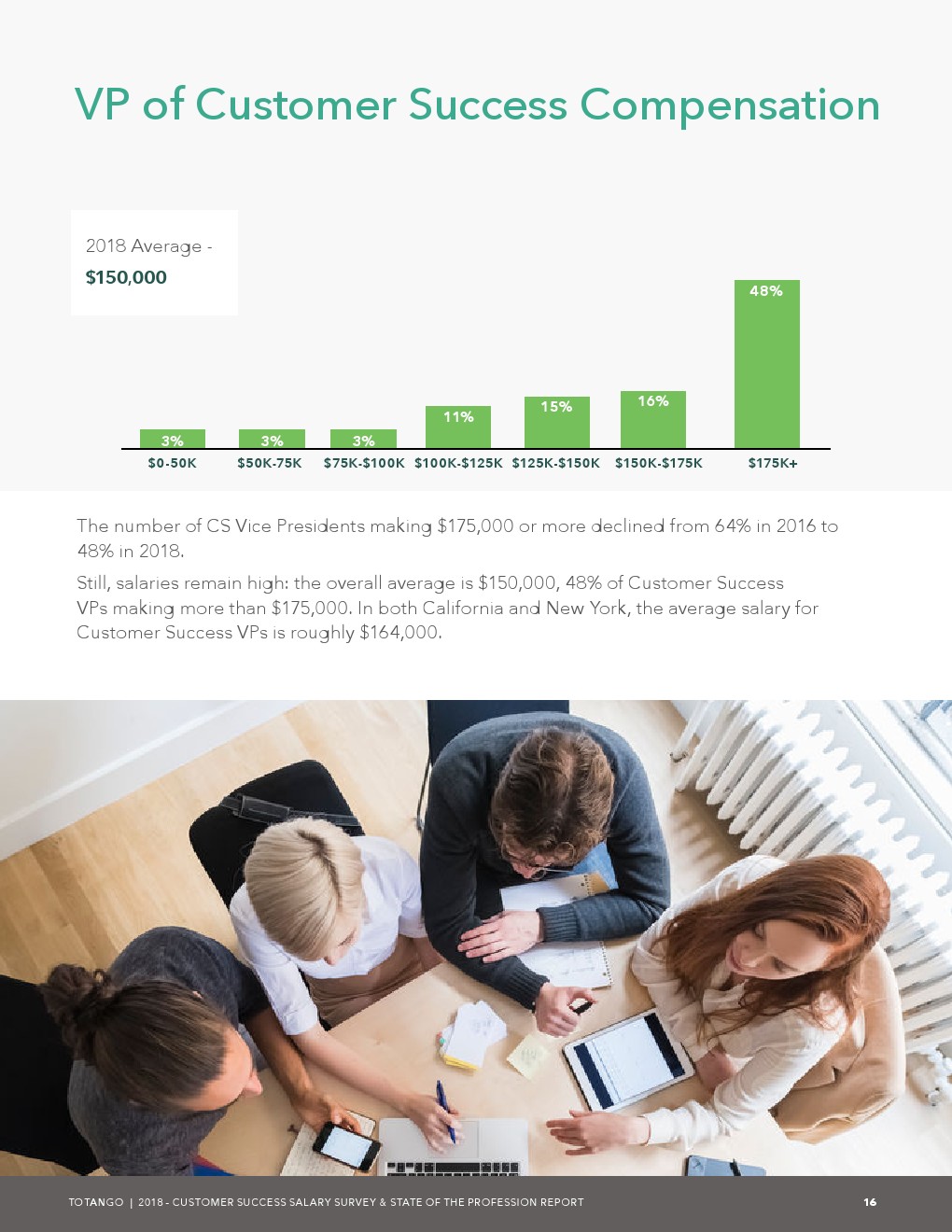 VP of Customer Success Compensation

2018 Average -
$150,000

3%
3%
3%
11%
15%
16%
48%

$0-50K
$50K-75K
$75K-$100K
$100K-$125K
$125K-$150K
$150K-$175K
$175K+

The number of CS Vice Presidents making $175,000 or more declined from 64% in 2016 to 48% in 2018.

Still, salaries remain high: the overall average is $150,000, 48% of Customer Success VPs making more than $175,000. In both California and New York, the average salary for Customer Success VPs is roughly $164,000.

TOTANGO | 2018 - CUSTOMER SUCCESS SALARY SURVEY & STATE OF THE PROFESSION REPORT 16